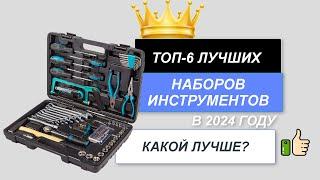 ТОП-6 ЛУЧШИХ

НАБОРОВ ИНСТРУМЕНТОВ

В 2024 ГОДУ

КАКОЙ ЛУЧШЕ?